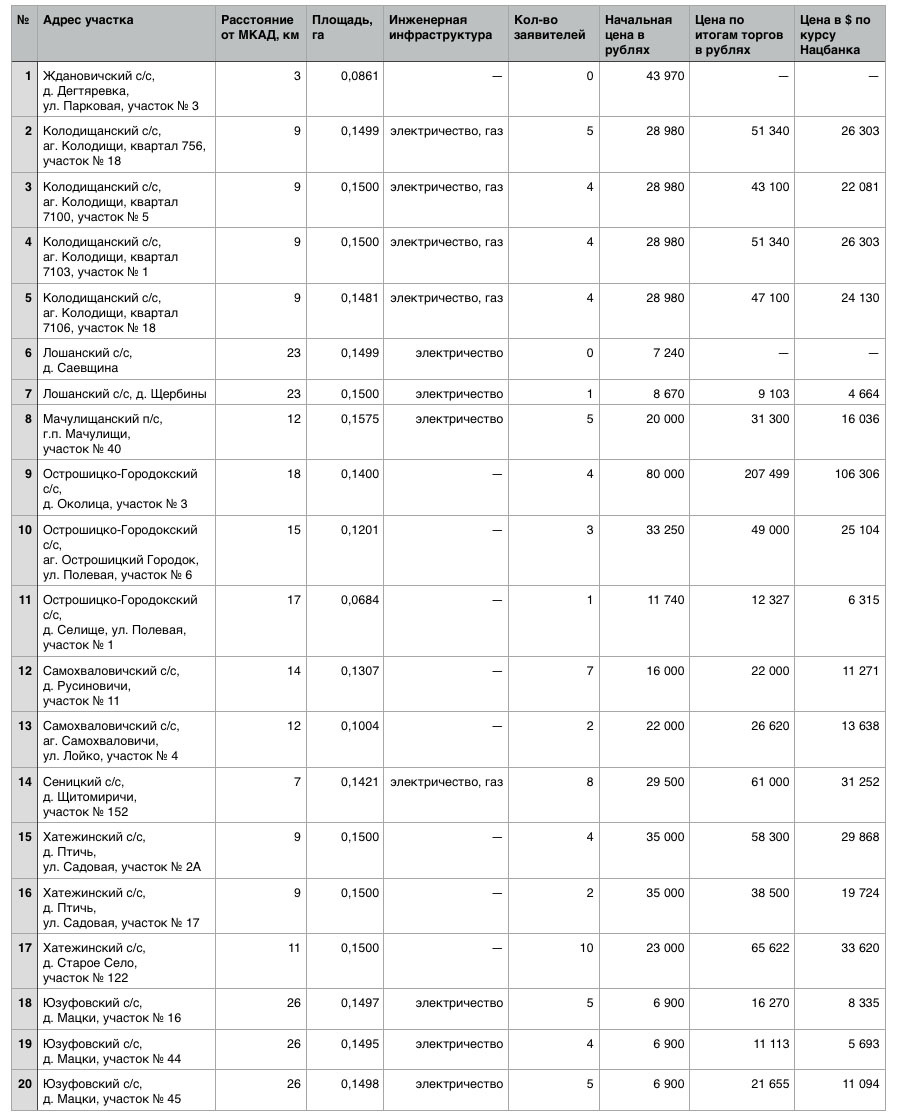 | № | Адрес участка | Расстояние от МКАД, км | Площадь, га | Инженерная инфраструктура | Кол-во заявителей | Начальная цена в рублях | Цена по итогам торгов в рублях | Цена в $ по курсу Нацбанка |
|---|---|---|---|---|---|---|---|---|
| 1 | Ждановичский с/с, д. Дегтяревка, ул. Парковая, участок № 3 | 3 | 0,0861 | — | 0 | 43 970 | — | — |
| 2 | Колодищанский с/с, аг. Колодищи, квартал 756, участок № 18 | 9 | 0,1499 | электричество, газ | 5 | 28 980 | 51 340 | 26 303 |
| 3 | Колодищанский с/с, аг. Колодищи, квартал 7100, участок № 5 | 9 | 0,1500 | электричество, газ | 4 | 28 980 | 43 100 | 22 081 |
| 4 | Колодищанский с/с, аг. Колодищи, квартал 7103, участок № 1 | 9 | 0,1500 | электричество, газ | 4 | 28 980 | 51 340 | 26 303 |
| 5 | Колодищанский с/с, аг. Колодищи, квартал 7106, участок № 18 | 9 | 0,1481 | электричество, газ | 4 | 28 980 | 47 100 | 24 130 |
| 6 | Лошанский с/с, д. Саевщина | 23 | 0,1499 | электричество | 0 | 7 240 | — | — |
| 7 | Лошанский с/с, д. Щербины | 23 | 0,1500 | электричество | 1 | 8 670 | 9 103 | 4 664 |
| 8 | Мачулищанский п/с, г.п. Мачулищи, участок № 40 | 12 | 0,1575 | электричество | 5 | 20 000 | 31 300 | 16 036 |
| 9 | Острошицко-Городокский с/с, д. Околица, участок № 3 | 18 | 0,1400 | — | 4 | 80 000 | 207 499 | 106 306 |
| 10 | Острошицко-Городокский с/с, аг. Острошицкий Городок, ул. Полевая, участок № 6 | 15 | 0,1201 | — | 3 | 33 250 | 49 000 | 25 104 |
| 11 | Острошицко-Городокский с/с, д. Селище, ул. Полевая, участок № 1 | 17 | 0,0684 | — | 1 | 11 740 | 12 327 | 6 315 |
| 12 | Самохваловичский с/с, д. Русиновичи, участок № 11 | 14 | 0,1307 | — | 7 | 16 000 | 22 000 | 11 271 |
| 13 | Самохваловичский с/с, аг. Самохваловичи, ул. Лойко, участок № 4 | 12 | 0,1004 | — | 2 | 22 000 | 26 620 | 13 638 |
| 14 | Сеницкий с/с, д. Щитомиричи, участок № 152 | 7 | 0,1421 | электричество, газ | 8 | 29 500 | 61 000 | 31 252 |
| 15 | Хатежинский с/с, д. Птичь, ул. Садовая, участок № 2А | 9 | 0,1500 | — | 4 | 35 000 | 58 300 | 29 868 |
| 16 | Хатежинский с/с, д. Птичь, ул. Садовая, участок № 17 | 9 | 0,1500 | — | 2 | 35 000 | 38 500 | 19 724 |
| 17 | Хатежинский с/с, д. Старое Село, участок № 122 | 11 | 0,1500 | — | 10 | 23 000 | 65 622 | 33 620 |
| 18 | Юзуфовский с/с, д. Мацки, участок № 16 | 26 | 0,1497 | электричество | 5 | 6 900 | 16 270 | 8 335 |
| 19 | Юзуфовский с/с, д. Мацки, участок № 44 | 26 | 0,1495 | электричество | 4 | 6 900 | 11 113 | 5 693 |
| 20 | Юзуфовский с/с, д. Мацки, участок № 45 | 26 | 0,1498 | электричество | 5 | 6 900 | 21 655 | 11 094 |